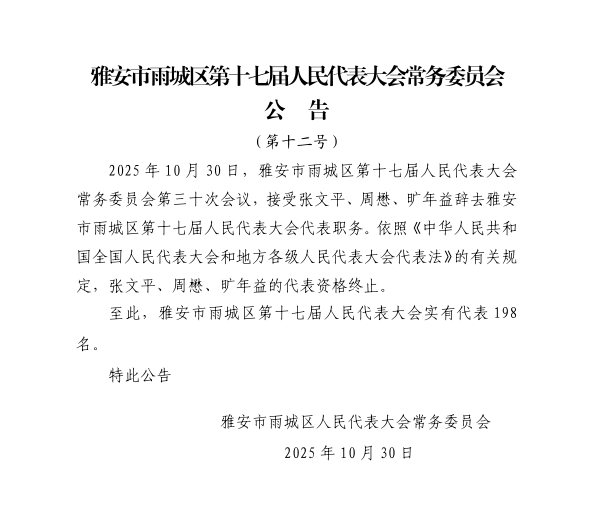 雅安市雨城区第十七届人民代表大会常务委员会
公　告
（第十二号）

2025 年 10 月 30 日，雅安市雨城区第十七届人民代表大会常务委员会第三十次会议，接受张文平、周懋、旷年益辞去雅安市雨城区第十七届人民代表大会代表职务。依照《中华人民共和国全国人民代表大会和地方各级人民代表大会代表法》的有关规定，张文平、周懋、旷年益的代表资格终止。

至此，雅安市雨城区第十七届人民代表大会实有代表 198 名。

特此公告

雅安市雨城区人民代表大会常务委员会
2025 年 10 月 30 日